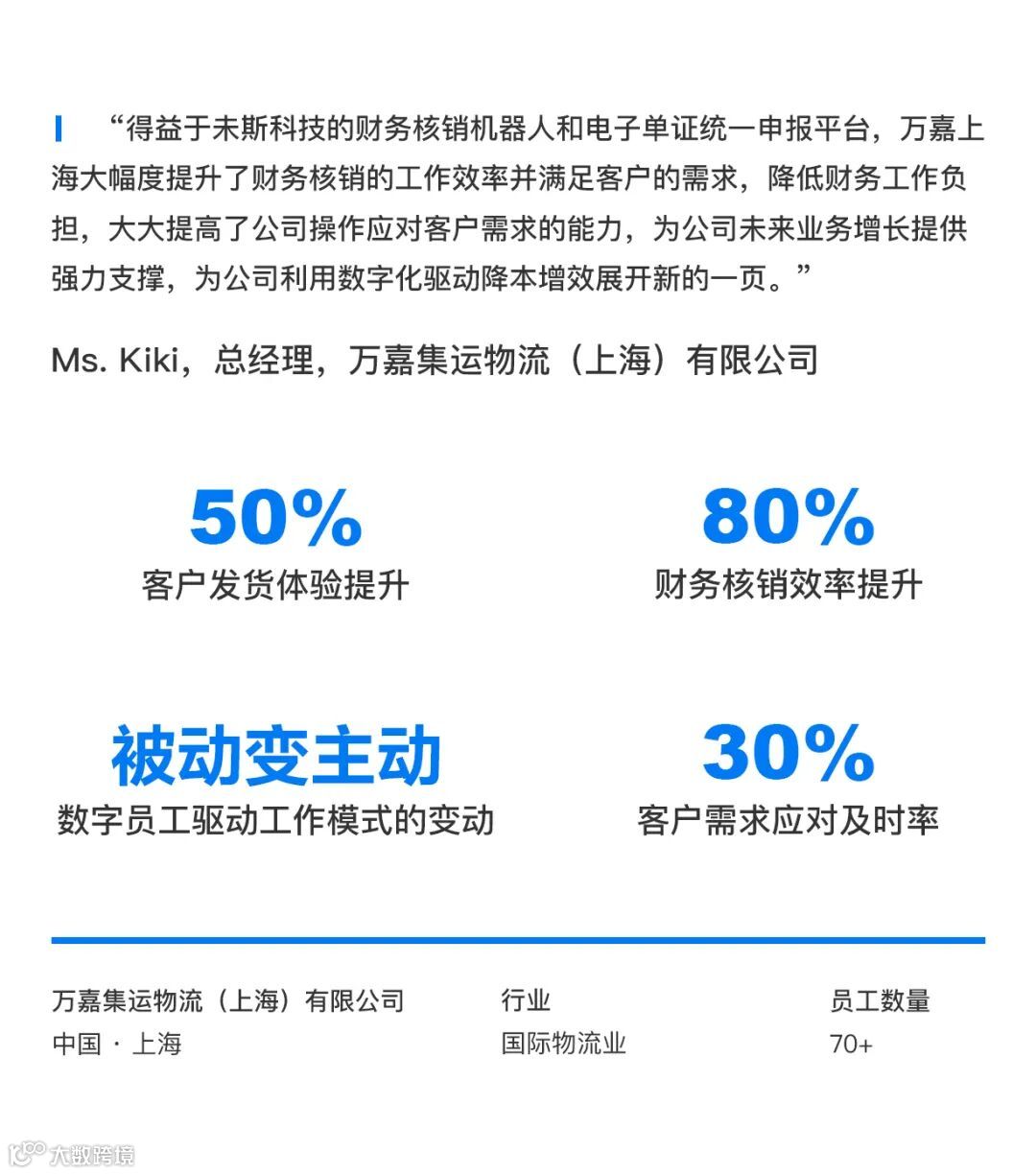 “得益于未斯科技的财务核销机器人和电子单证统一申报平台，万嘉上海大幅度提升了财务核销的工作效率并满足客户的需求，降低财务工作负担，大大提高了公司操作应对客户需求的能力，为公司未来业务增长提供强力支撑，为公司利用数字化驱动降本增效展开新的一页。”

Ms. Kiki，总经理，万嘉集运物流（上海）有限公司

50%
客户发货体验提升

80%
财务核销效率提升

被动变主动
数字员工驱动工作模式的变动

30%
客户需求应对及时率

万嘉集运物流（上海）有限公司
中国 · 上海

行业
国际物流业

员工数量
70+

大数跨境